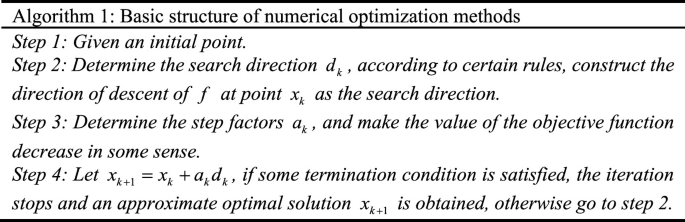 Algorithm 1: Basic structure of numerical optimization methods

Step 1: Given an initial point.

Step 2: Determine the search direction $d_k$, according to certain rules, construct the direction of descent of $f$ at point $x_k$ as the search direction.

Step 3: Determine the step factors $a_k$, and make the value of the objective function decrease in some sense.

Step 4: Let $x_{k+1} = x_k + a_k d_k$, if some termination condition is satisfied, the iteration stops and an approximate optimal solution $x_{k+1}$ is obtained, otherwise go to step 2.